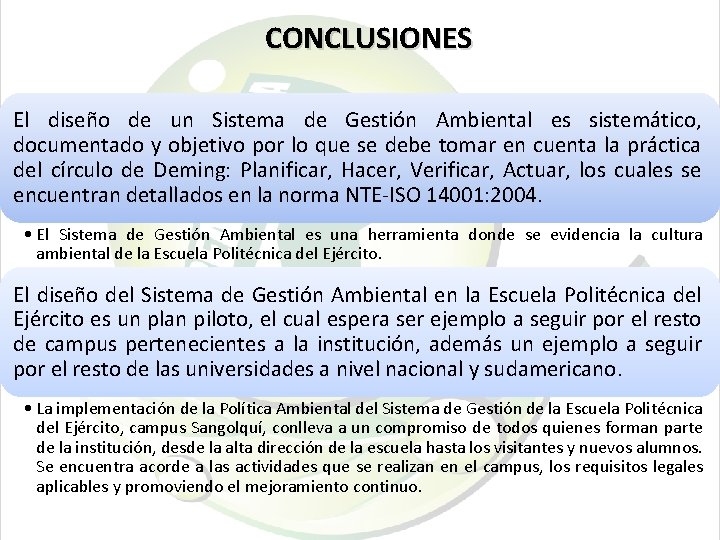 CONCLUSIONES

El diseño de un Sistema de Gestión Ambiental es sistemático, documentado y objetivo por lo que se debe tomar en cuenta la práctica del círculo de Deming: Planificar, Hacer, Verificar, Actuar, los cuales se encuentran detallados en la norma NTE-ISO 14001:2004.

• El Sistema de Gestión Ambiental es una herramienta donde se evidencia la cultura ambiental de la Escuela Politécnica del Ejército.

El diseño del Sistema de Gestión Ambiental en la Escuela Politécnica del Ejército es un plan piloto, el cual espera ser ejemplo a seguir por el resto de campus pertenecientes a la institución, además un ejemplo a seguir por el resto de las universidades a nivel nacional y sudamericano.

• La implementación de la Política Ambiental del Sistema de Gestión de la Escuela Politécnica del Ejército, campus Sangolquí, conlleva a un compromiso de todos quienes forman parte de la institución, desde la alta dirección de la escuela hasta los visitantes y nuevos alumnos. Se encuentra acorde a las actividades que se realizan en el campus, los requisitos legales aplicables y promoviendo el mejoramiento continuo.